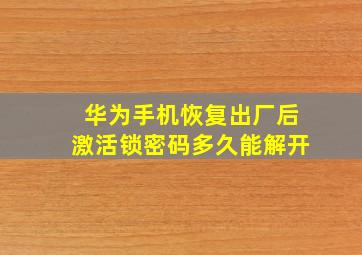 华为手机恢复出厂后
激活锁密码多久能解开